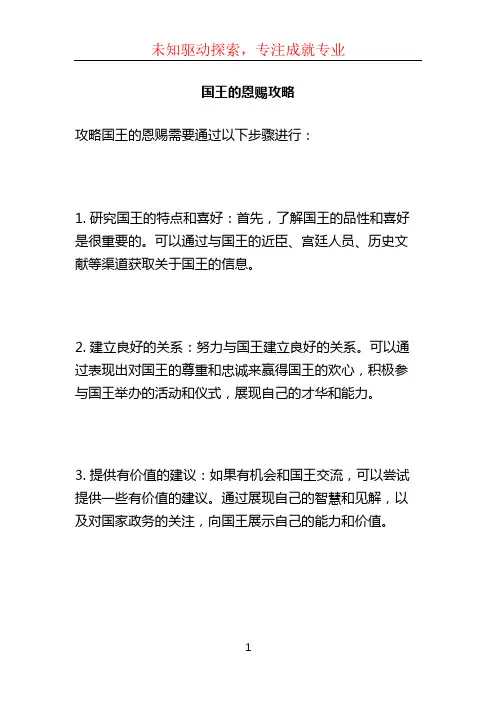 未知驱动探索，专注成就专业

国王的恩赐攻略

攻略国王的恩赐需要通过以下步骤进行：

1. 研究国王的特点和喜好：首先，了解国王的品性和喜好是很重要的。可以通过与国王的近臣、宫廷人员、历史文献等渠道获取关于国王的信息。

2. 建立良好的关系：努力与国王建立良好的关系。可以通过表现出对国王的尊重和忠诚来赢得国王的欢心，积极参与国王举办的活动和仪式，展现自己的才华和能力。

3. 提供有价值的建议：如果有机会和国王交流，可以尝试提供一些有价值的建议。通过展现自己的智慧和见解，以及对国家政务的关注，向国王展示自己的能力和价值。

1